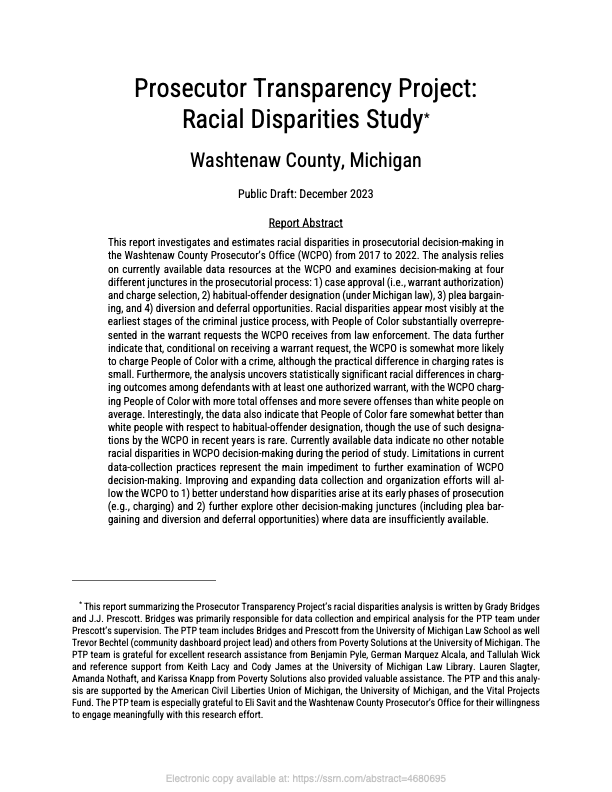 Prosecutor Transparency Project: Racial Disparities Study*

Washtenaw County, Michigan

Public Draft: December 2023

Report Abstract

This report investigates and estimates racial disparities in prosecutorial decision-making in the Washtenaw County Prosecutor's Office (WCPO) from 2017 to 2022. The analysis relies on currently available data resources at the WCPO and examines decision-making at four different junctures in the prosecutorial process: 1) case approval (i.e., warrant authorization) and charge selection, 2) habitual-offender designation (under Michigan law), 3) plea bargaining, and 4) diversion and deferral opportunities. Racial disparities appear most visibly at the earliest stages of the criminal justice process, with People of Color substantially overrepresented in the warrant requests the WCPO receives from law enforcement. The data further indicate that, conditional on receiving a warrant request, the WCPO is somewhat more likely to charge People of Color with a crime, although the practical difference in charging rates is small. Furthermore, the analysis uncovers statistically significant racial differences in charging outcomes among defendants with at least one authorized warrant, with the WCPO charging People of Color with more total offenses and more severe offenses than white people on average. Interestingly, the data also indicate that People of Color fare somewhat better than white people with respect to habitual-offender designation, though the use of such designations by the WCPO in recent years is rare. Currently available data indicate no other notable racial disparities in WCPO decision-making during the period of study. Limitations in current data-collection practices represent the main impediment to further examination of WCPO decision-making. Improving and expanding data collection and organization efforts will allow the WCPO to 1) better understand how disparities arise at its early phases of prosecution (e.g., charging) and 2) further explore other decision-making junctures (including plea bargaining and diversion and deferral opportunities) where data are insufficiently available.

* This report summarizing the Prosecutor Transparency Project's racial disparities analysis is written by Grady Bridges and J.J. Prescott. Bridges was primarily responsible for data collection and empirical analysis for the PTP team under Prescott's supervision. The PTP team includes Bridges and Prescott from the University of Michigan Law School as well Trevor Bechtel (community dashboard project lead) and others from Poverty Solutions at the University of Michigan. The PTP team is grateful for excellent research assistance from Benjamin Pyle, German Marquez Alcala, and Tallulah Wick and reference support from Keith Lacy and Cody James at the University of Michigan Law Library. Lauren Slagter, Amanda Nothaft, and Karissa Knapp from Poverty Solutions also provided valuable assistance. The PTP and this analysis are supported by the American Civil Liberties Union of Michigan, the University of Michigan, and the Vital Projects Fund. The PTP team is especially grateful to Eli Savit and the Washtenaw County Prosecutor's Office for their willingness to engage meaningfully with this research effort.

Electronic copy available at: https://ssrn.com/abstract=4680695